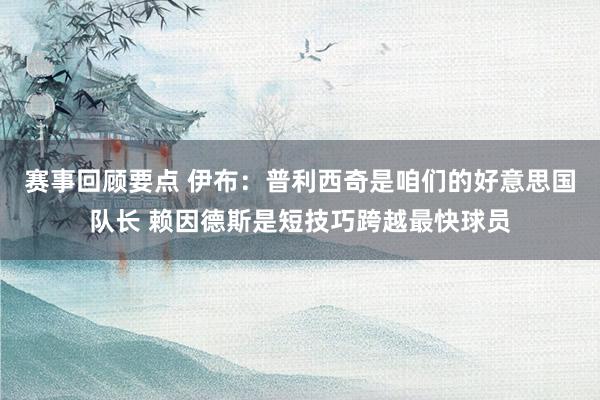 赛事回顾要点 伊布：普利西奇是咱们的好意思国队长 赖因德斯是短技巧跨越最快球员